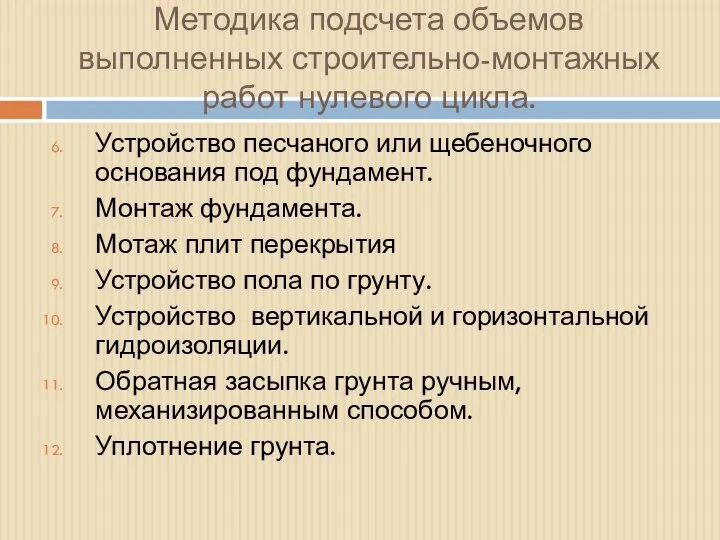 Методика подсчета объемов выполненных строительно-монтажных работ нулевого цикла.

6. Устройство песчаного или щебеночного основания под фундамент.
7. Монтаж фундамента.
8. Мотаж плит перекрытия
9. Устройство пола по грунту.
10. Устройство вертикальной и горизонтальной гидроизоляции.
11. Обратная засыпка грунта ручным, механизированным способом.
12. Уплотнение грунта.